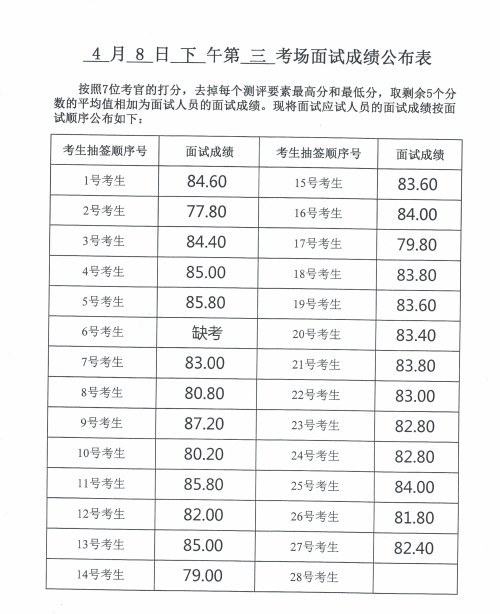 4 月 8 日 下 午第 三 考场面试成绩公布表

按照7位考官的打分，去掉每个测评要素最高分和最低分，取剩余5个分数的平均值相加为面试人员的面试成绩。现将面试应试人员的面试成绩按面试顺序公布如下：

| 考生抽签顺序号 | 面试成绩 | 考生抽签顺序号 | 面试成绩 |
|---|---|---|---|
| 1号考生 | 84.60 | 15号考生 | 83.60 |
| 2号考生 | 77.80 | 16号考生 | 84.00 |
| 3号考生 | 84.40 | 17号考生 | 79.80 |
| 4号考生 | 85.00 | 18号考生 | 83.80 |
| 5号考生 | 85.80 | 19号考生 | 83.60 |
| 6号考生 | 缺考 | 20号考生 | 83.40 |
| 7号考生 | 83.00 | 21号考生 | 83.80 |
| 8号考生 | 80.80 | 22号考生 | 83.00 |
| 9号考生 | 87.20 | 23号考生 | 82.80 |
| 10号考生 | 80.20 | 24号考生 | 82.80 |
| 11号考生 | 85.80 | 25号考生 | 84.00 |
| 12号考生 | 82.00 | 26号考生 | 81.80 |
| 13号考生 | 85.00 | 27号考生 | 82.40 |
| 14号考生 | 79.00 | 28号考生 | |